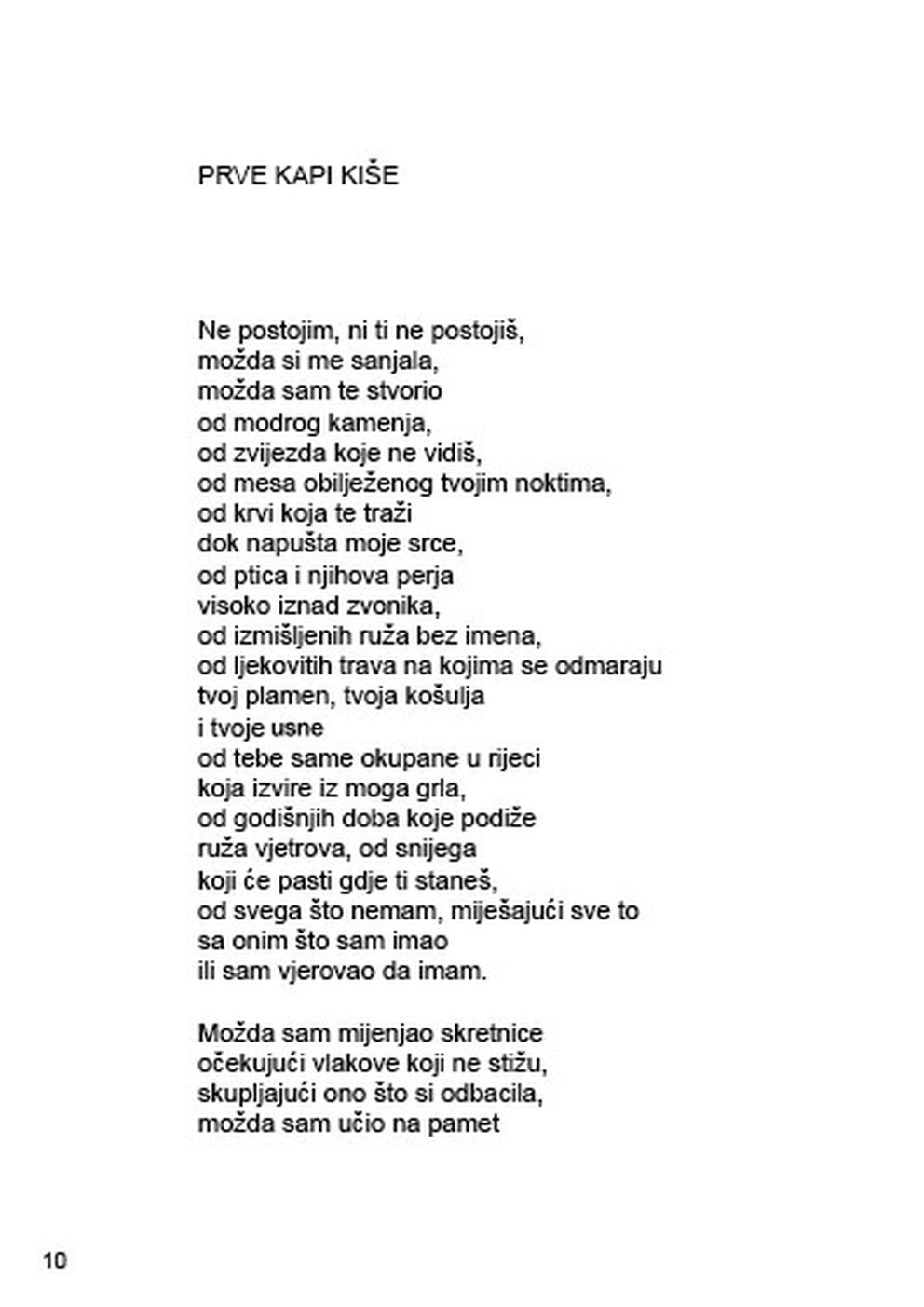 PRVE KAPI KIŠE

Ne postojim, ni ti ne postojiš,
možda si me sanjala,
možda sam te stvorio
od modrog kamenja,
od zvijezda koje ne vidiš,
od mesa obilježenog tvojim noktima,
od krvi koja te traži
dok napušta moje srce,
od ptica i njihova perja
visoko iznad zvonika,
od izmišljenih ruža bez imena,
od ljekovitih trava na kojima se odmaraju
tvoj plamen, tvoja košulja
i tvoje usne
od tebe same okupane u rijeci
koja izvire iz moga grla,
od godišnjih doba koje podiže
ruža vjetrova, od snijega
koji će pasti gdje ti staneš,
od svega što nemam, miješajući sve to
sa onim što sam imao
ili sam vjerovao da imam.

Možda sam mijenjao skretnice
očekujući vlakove koji ne stižu,
skupljajući ono što si odbacila,
možda sam učio na pamet

10